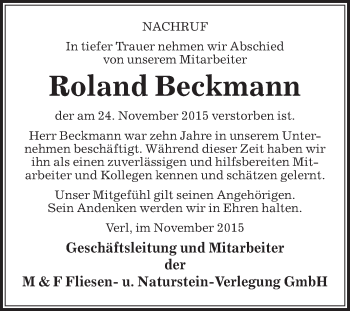 NACHRUF

In tiefer Trauer nehmen wir Abschied von unserem Mitarbeiter

Roland Beckmann

der am 24. November 2015 verstorben ist.

Herr Beckmann war zehn Jahre in unserem Unternehmen beschäftigt. Während dieser Zeit haben wir ihn als einen zuverlässigen und hilfsbereiten Mitarbeiter und Kollegen kennen und schätzen gelernt.

Unser Mitgefühl gilt seinen Angehörigen. Sein Andenken werden wir in Ehren halten.

Verl, im November 2015

Geschäftsleitung und Mitarbeiter
der
M & F Fliesen- u. Naturstein-Verlegung GmbH